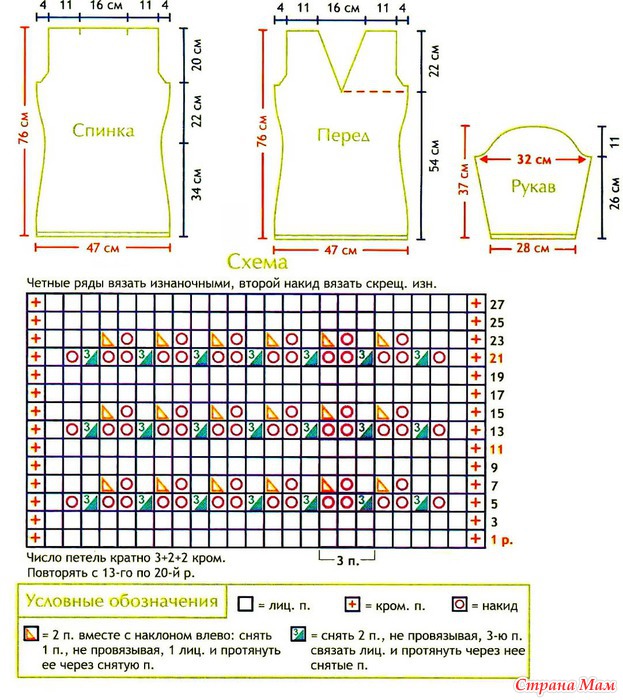 4 11 16 см 11 4

76 см

Спинка

20 см

22 см

34 см

47 см

4 11 16 см 11 4

76 см

Перед

22 см

54 см

47 см

37 см

32 см

Рукав

11

26 см

28 см

Схема

Четные ряды вязать изнаночными, второй накид вязать скрещ. изн.

27
25
23
21
19
17
15
13
11
9
7
5
3
1 р.

Число петель кратно 3+2+2 кром.
Повторять с 13-го по 20-й р.

3 п.

Условные обозначения

= лиц. п.

= кром. п.

= накид

= 2 п. вместе с наклоном влево: снять 1 п., не провязывая, 1 лиц. и протянуть ее через снятую п.

= снять 2 п., не провязывая, 3-ю п. связать лиц. и протянуть через нее снятые п.

Страна Мам